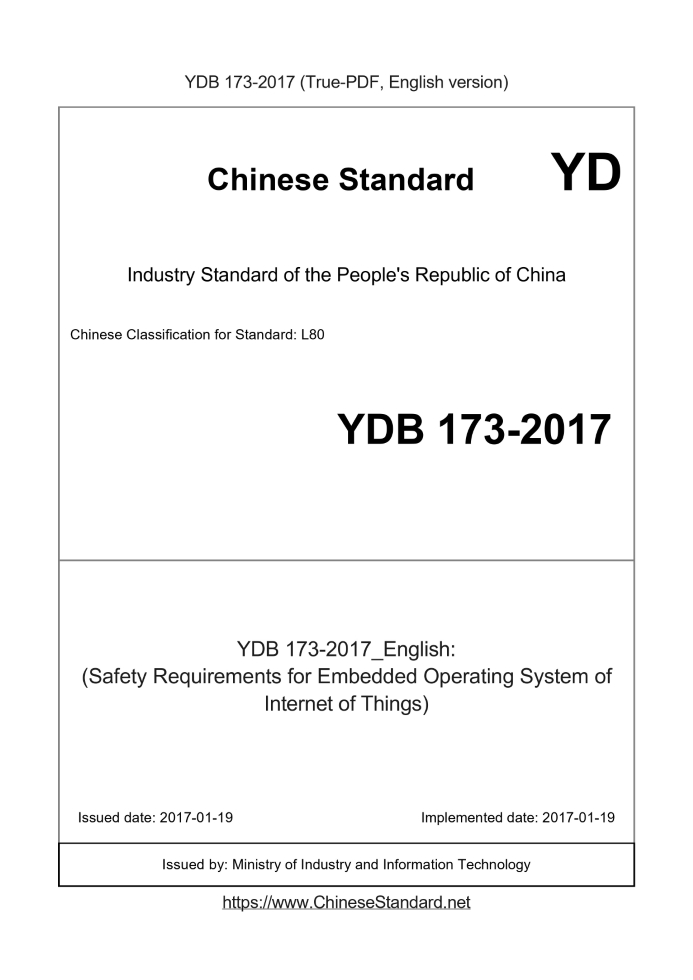 YDB 173-2017 (True-PDF, English version)

Chinese Standard YD

Industry Standard of the People's Republic of China

Chinese Classification for Standard: L80

YDB 173-2017

YDB 173-2017_English:
(Safety Requirements for Embedded Operating System of Internet of Things)

Issued date: 2017-01-19

Implemented date: 2017-01-19

Issued by: Ministry of Industry and Information Technology

https://www.ChineseStandard.net